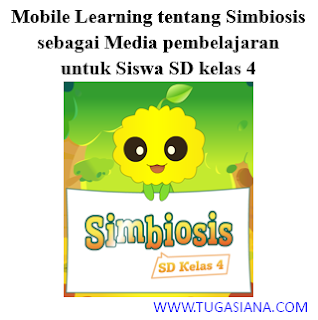 Mobile Learning tentang Simbiosis sebagai Media pembelajaran untuk Siswa SD kelas 4

Simbiosis

SD Kelas 4

WWW.TUGASIANA.COM